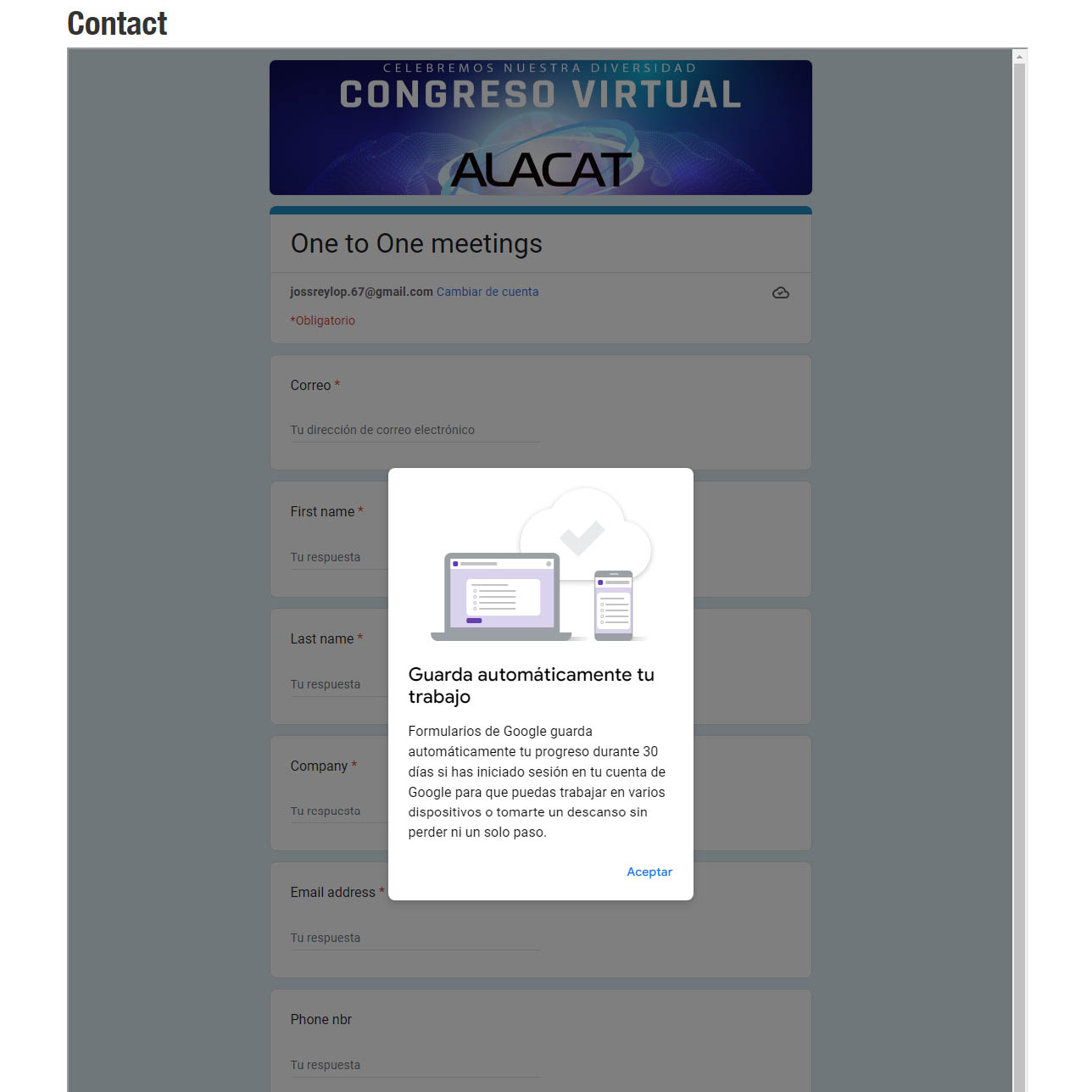 Contact

CELEBREMOS NUESTRA DIVERSIDAD
CONGRESO VIRTUAL
ALACAT

One to One meetings

jossreylop.67@gmail.com Cambiar de cuenta

*Obligatorio

Correo *

Tu dirección de correo electrónico

First name *

Tu respuesta

Last name *

Tu respuesta

Company *

Tu respuesta

Email address *

Tu respuesta

Phone nbr

Tu respuesta

Guarda automáticamente tu trabajo

Formularios de Google guarda automáticamente tu progreso durante 30 días si has iniciado sesión en tu cuenta de Google para que puedas trabajar en varios dispositivos o tomarte un descanso sin perder ni un solo paso.

Aceptar